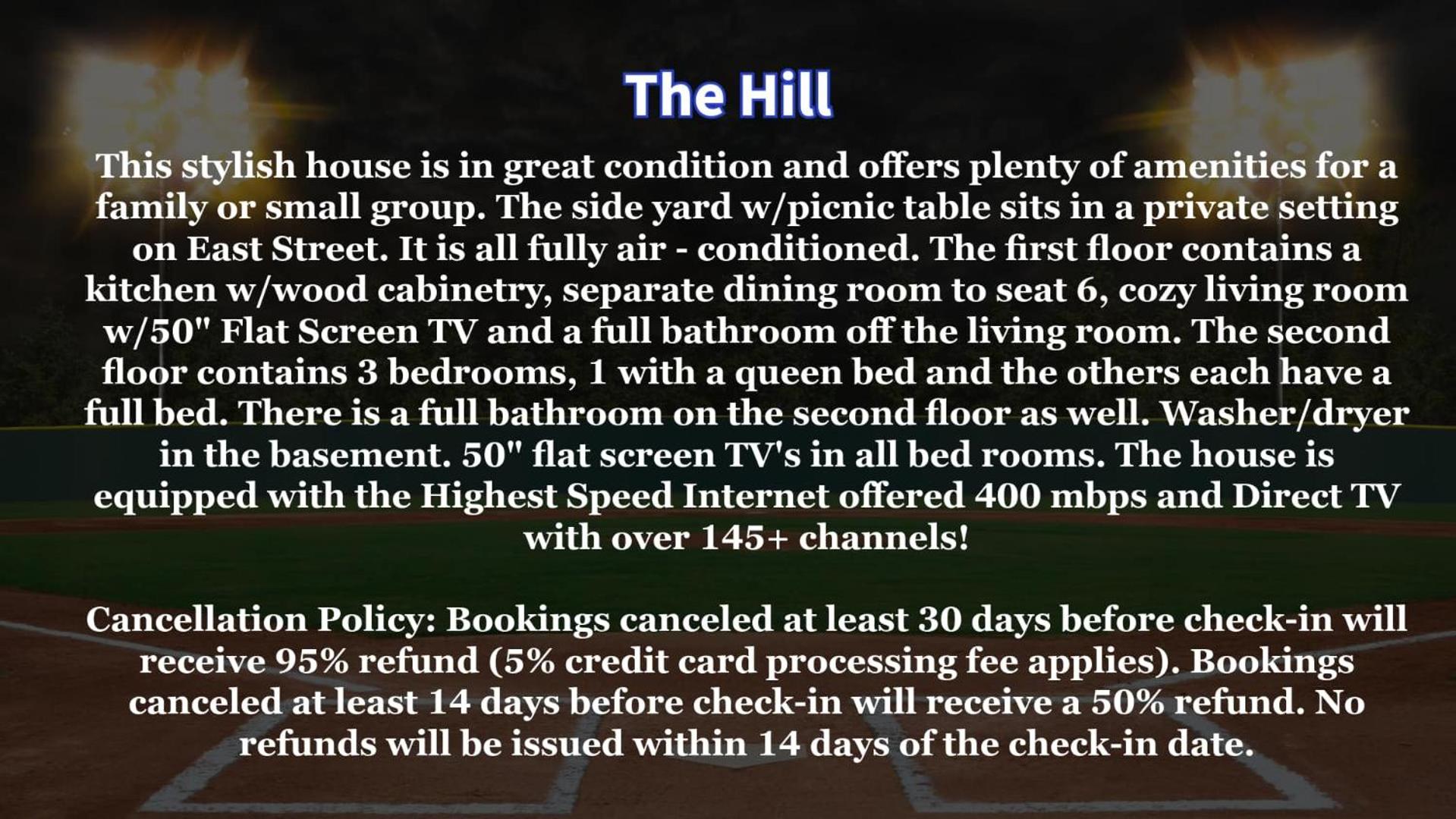 The Hill

This stylish house is in great condition and offers plenty of amenities for a family or small group. The side yard w/picnic table sits in a private setting on East Street. It is all fully air - conditioned. The first floor contains a kitchen w/wood cabinetry, separate dining room to seat 6, cozy living room w/50" Flat Screen TV and a full bathroom off the living room. The second floor contains 3 bedrooms, 1 with a queen bed and the others each have a full bed. There is a full bathroom on the second floor as well. Washer/dryer in the basement. 50" flat screen TV's in all bed rooms. The house is equipped with the Highest Speed Internet offered 400 mbps and Direct TV with over 145+ channels!

Cancellation Policy: Bookings canceled at least 30 days before check-in will receive 95% refund (5% credit card processing fee applies). Bookings canceled at least 14 days before check-in will receive a 50% refund. No refunds will be issued within 14 days of the check-in date.